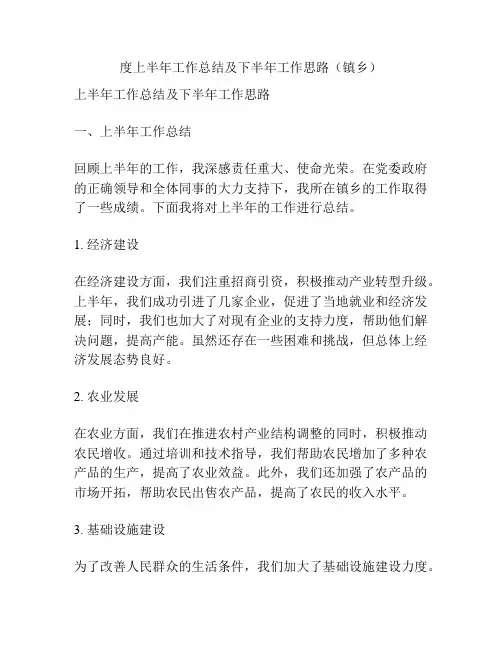 度上半年工作总结及下半年工作思路（镇乡）

上半年工作总结及下半年工作思路

一、上半年工作总结

回顾上半年的工作，我深感责任重大、使命光荣。在党委政府的正确领导和全体同事的大力支持下，我所在镇乡的工作取得了一些成绩。下面我将对上半年的工作进行总结。

1. 经济建设

在经济建设方面，我们注重招商引资，积极推动产业转型升级。上半年，我们成功引进了几家企业，促进了当地就业和经济发展；同时，我们也加大了对现有企业的支持力度，帮助他们解决问题，提高产能。虽然还存在一些困难和挑战，但总体上经济发展态势良好。

2. 农业发展

在农业方面，我们在推进农村产业结构调整的同时，积极推动农民增收。通过培训和技术指导，我们帮助农民增加了多种农产品的生产，提高了农业效益。此外，我们还加强了农产品的市场开拓，帮助农民出售农产品，提高了农民的收入水平。

3. 基础设施建设

为了改善人民群众的生活条件，我们加大了基础设施建设力度。